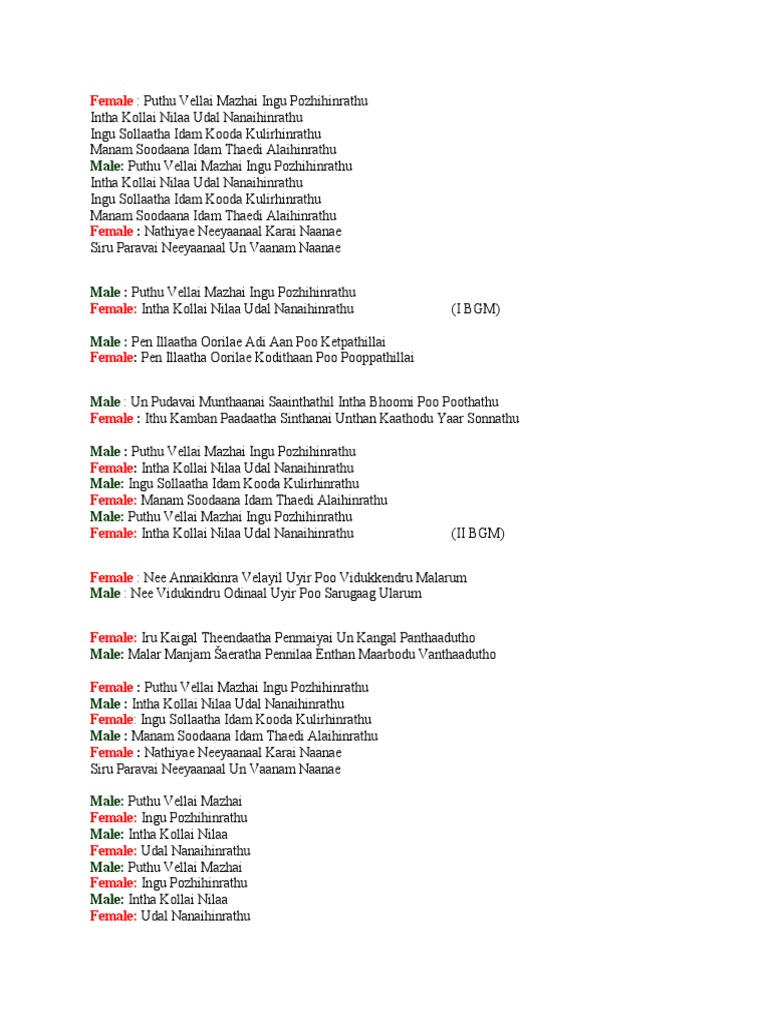 Female : Puthu Vellai Mazhai Ingu Pozhihinrathu
Intha Kollai Nilaa Udal Nanaihinrathu
Ingu Sollaatha Idam Kooda Kulirhinrathu
Manam Soodaana Idam Thaedi Alaihinrathu
Male: Puthu Vellai Mazhai Ingu Pozhihinrathu
Intha Kollai Nilaa Udal Nanaihinrathu
Ingu Sollaatha Idam Kooda Kulirhinrathu
Manam Soodaana Idam Thaedi Alaihinrathu
Female : Nathiyae Neeyaanaal Karai Naanae
Siru Paravai Neeyaanaal Un Vaanam Naanae

Male : Puthu Vellai Mazhai Ingu Pozhihinrathu
Female: Intha Kollai Nilaa Udal Nanaihinrathu (I BGM)

Male : Pen Illaatha Oorilae Adi Aan Poo Ketpathillai
Female: Pen Illaatha Oorilae Kodithaan Poo Pooppathillai

Male : Un Pudavai Munthaanai Saainthathil Intha Bhoomi Poo Poothathu
Female : Ithu Kamban Paadaatha Sinthanai Unthan Kaathodu Yaar Sonnathu

Male : Puthu Vellai Mazhai Ingu Pozhihinrathu
Female: Intha Kollai Nilaa Udal Nanaihinrathu
Male: Ingu Sollaatha Idam Kooda Kulirhinrathu
Female: Manam Soodaana Idam Thaedi Alaihinrathu
Male: Puthu Vellai Mazhai Ingu Pozhihinrathu
Female: Intha Kollai Nilaa Udal Nanaihinrathu (II BGM)

Female : Nee Annaikkinra Velayil Uyir Poo Vidukkendru Malarum
Male : Nee Vidukindru Odinaal Uyir Poo Sarugaag Ularum

Female: Iru Kaigal Theendaatha Penmaiyai Un Kangal Panthaadutho
Male: Malar Manjam Šaeratha Pennilaa Enthan Maarbodu Vanthaadutho

Female : Puthu Vellai Mazhai Ingu Pozhihinrathu
Male : Intha Kollai Nilaa Udal Nanaihinrathu
Female: Ingu Sollaatha Idam Kooda Kulirhinrathu
Male : Manam Soodaana Idam Thaedi Alaihinrathu
Female : Nathiyae Neeyaanaal Karai Naanae
Siru Paravai Neeyaanaal Un Vaanam Naanae

Male: Puthu Vellai Mazhai
Female: Ingu Pozhihinrathu
Male: Intha Kollai Nilaa
Female: Udal Nanaihinrathu
Male: Puthu Vellai Mazhai
Female: Ingu Pozhihinrathu
Male: Intha Kollai Nilaa
Female: Udal Nanaihinrathu